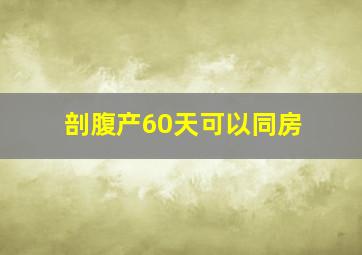 剖腹产60天可以同房